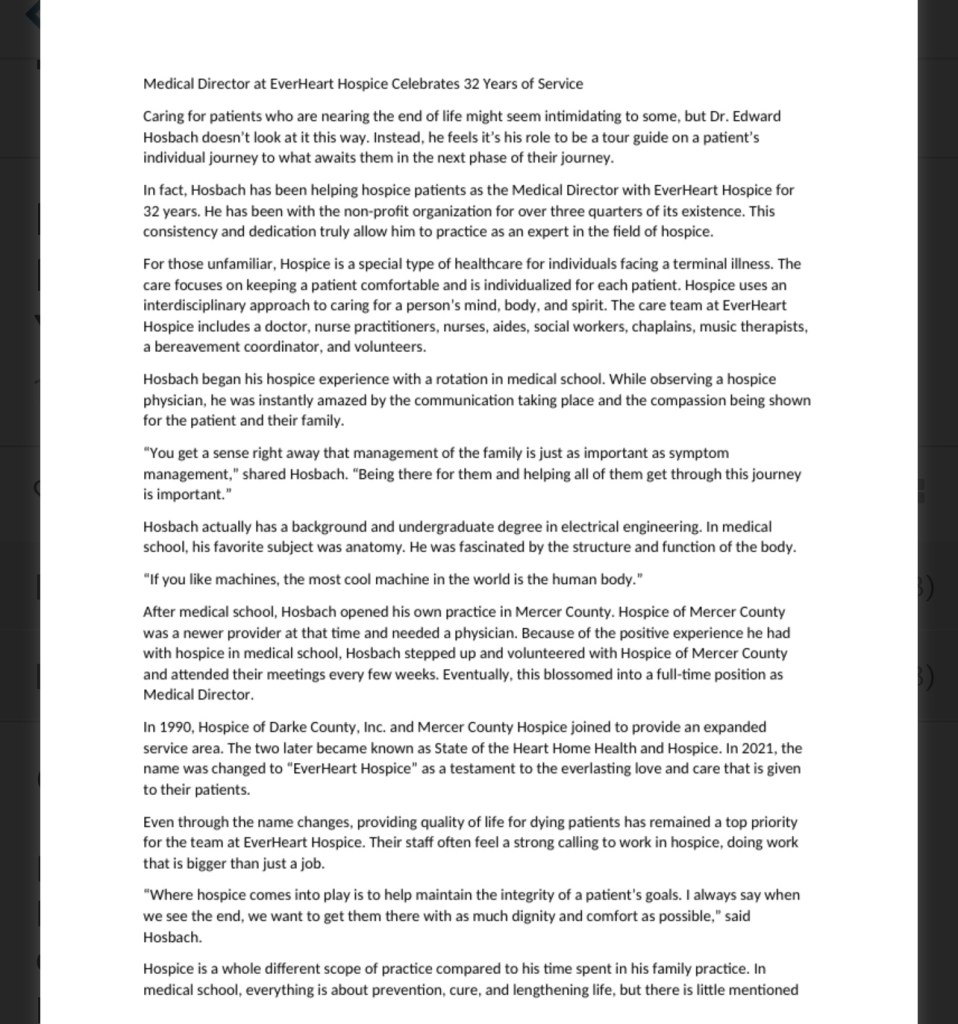 Medical Director at EverHeart Hospice Celebrates 32 Years of Service

Caring for patients who are nearing the end of life might seem intimidating to some, but Dr. Edward Hosbach doesn't look at it this way. Instead, he feels it's his role to be a tour guide on a patient's individual journey to what awaits them in the next phase of their journey.

In fact, Hosbach has been helping hospice patients as the Medical Director with EverHeart Hospice for 32 years. He has been with the non-profit organization for over three quarters of its existence. This consistency and dedication truly allow him to practice as an expert in the field of hospice.

For those unfamiliar, Hospice is a special type of healthcare for individuals facing a terminal illness. The care focuses on keeping a patient comfortable and is individualized for each patient. Hospice uses an interdisciplinary approach to caring for a person's mind, body, and spirit. The care team at EverHeart Hospice includes a doctor, nurse practitioners, nurses, aides, social workers, chaplains, music therapists, a bereavement coordinator, and volunteers.

Hosbach began his hospice experience with a rotation in medical school. While observing a hospice physician, he was instantly amazed by the communication taking place and the compassion being shown for the patient and their family.

"You get a sense right away that management of the family is just as important as symptom management," shared Hosbach. "Being there for them and helping all of them get through this journey is important."

Hosbach actually has a background and undergraduate degree in electrical engineering. In medical school, his favorite subject was anatomy. He was fascinated by the structure and function of the body.

"If you like machines, the most cool machine in the world is the human body."

After medical school, Hosbach opened his own practice in Mercer County. Hospice of Mercer County was a newer provider at that time and needed a physician. Because of the positive experience he had with hospice in medical school, Hosbach stepped up and volunteered with Hospice of Mercer County and attended their meetings every few weeks. Eventually, this blossomed into a full-time position as Medical Director.

In 1990, Hospice of Darke County, Inc. and Mercer County Hospice joined to provide an expanded service area. The two later became known as State of the Heart Home Health and Hospice. In 2021, the name was changed to "EverHeart Hospice" as a testament to the everlasting love and care that is given to their patients.

Even through the name changes, providing quality of life for dying patients has remained a top priority for the team at EverHeart Hospice. Their staff often feel a strong calling to work in hospice, doing work that is bigger than just a job.

"Where hospice comes into play is to help maintain the integrity of a patient's goals. I always say when we see the end, we want to get them there with as much dignity and comfort as possible," said Hosbach.

Hospice is a whole different scope of practice compared to his time spent in his family practice. In medical school, everything is about prevention, cure, and lengthening life, but there is little mentioned